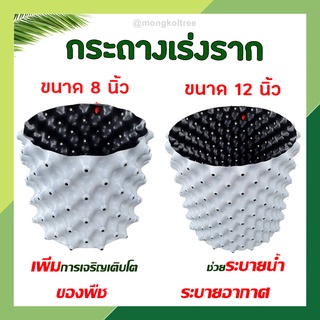 @mongkoltree

กระถางเร่งราก

ขนาด 8 นิ้ว

ขนาด 12 นิ้ว

เพิ่มการเจริญเติบโต
ของพืช

ช่วยระบายน้ำ
ระบายอากาศ